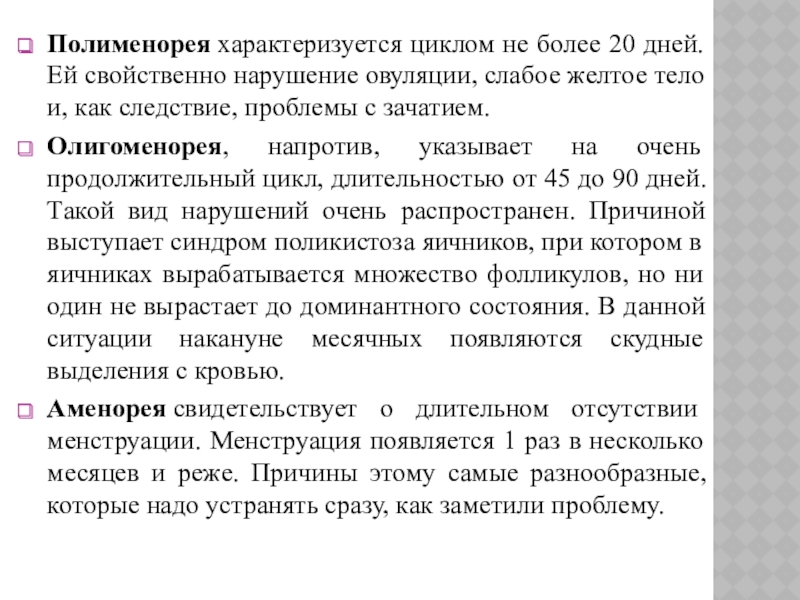 Полименорея характеризуется циклом не более 20 дней. Ей свойственно нарушение овуляции, слабое желтое тело и, как следствие, проблемы с зачатием.

Олигоменорея, напротив, указывает на очень продолжительный цикл, длительностью от 45 до 90 дней. Такой вид нарушений очень распространен. Причиной выступает синдром поликистоза яичников, при котором в яичниках вырабатывается множество фолликулов, но ни один не вырастает до доминантного состояния. В данной ситуации накануне месячных появляются скудные выделения с кровью.

Аменорея свидетельствует о длительном отсутствии менструации. Менструация появляется 1 раз в несколько месяцев и реже. Причины этому самые разнообразные, которые надо устранять сразу, как заметили проблему.